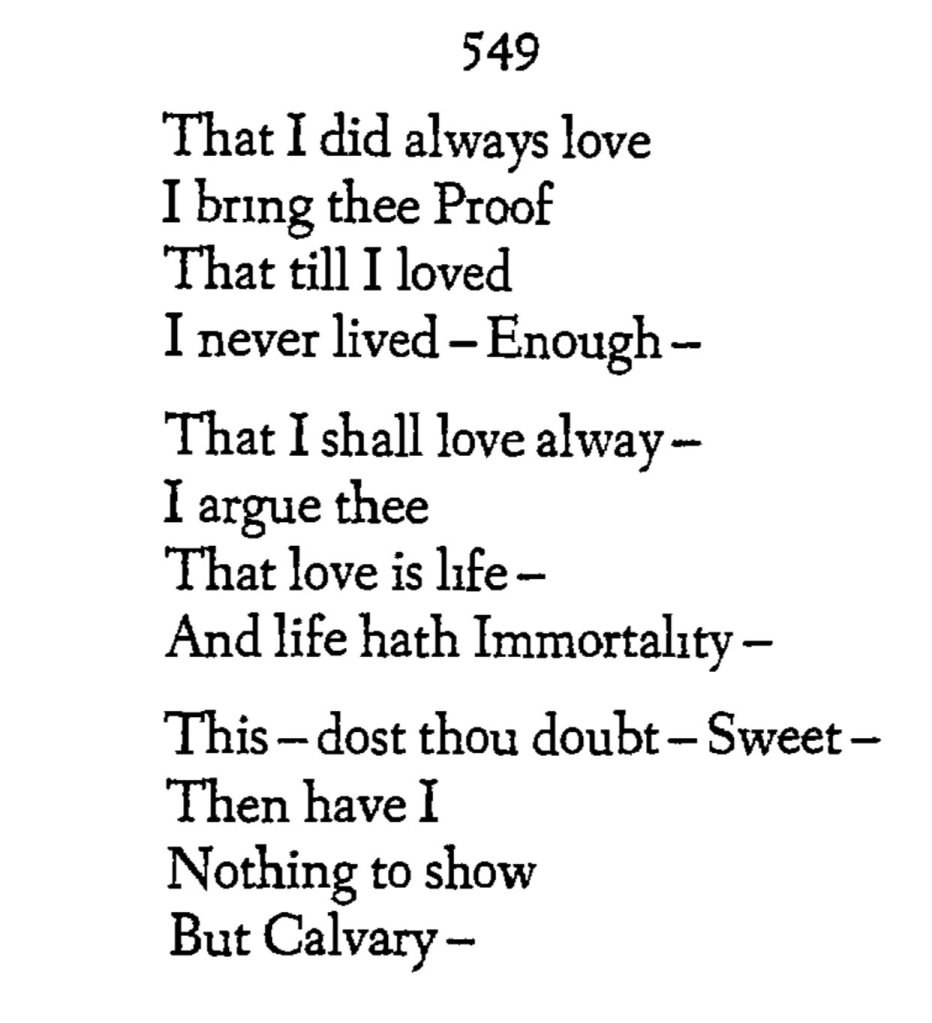 549

That I did always love
I bring thee Proof
That till I loved
I never lived – Enough –

That I shall love alway –
I argue thee
That love is life –
And life hath Immortality –

This – dost thou doubt – Sweet –
Then have I
Nothing to show
But Calvary –